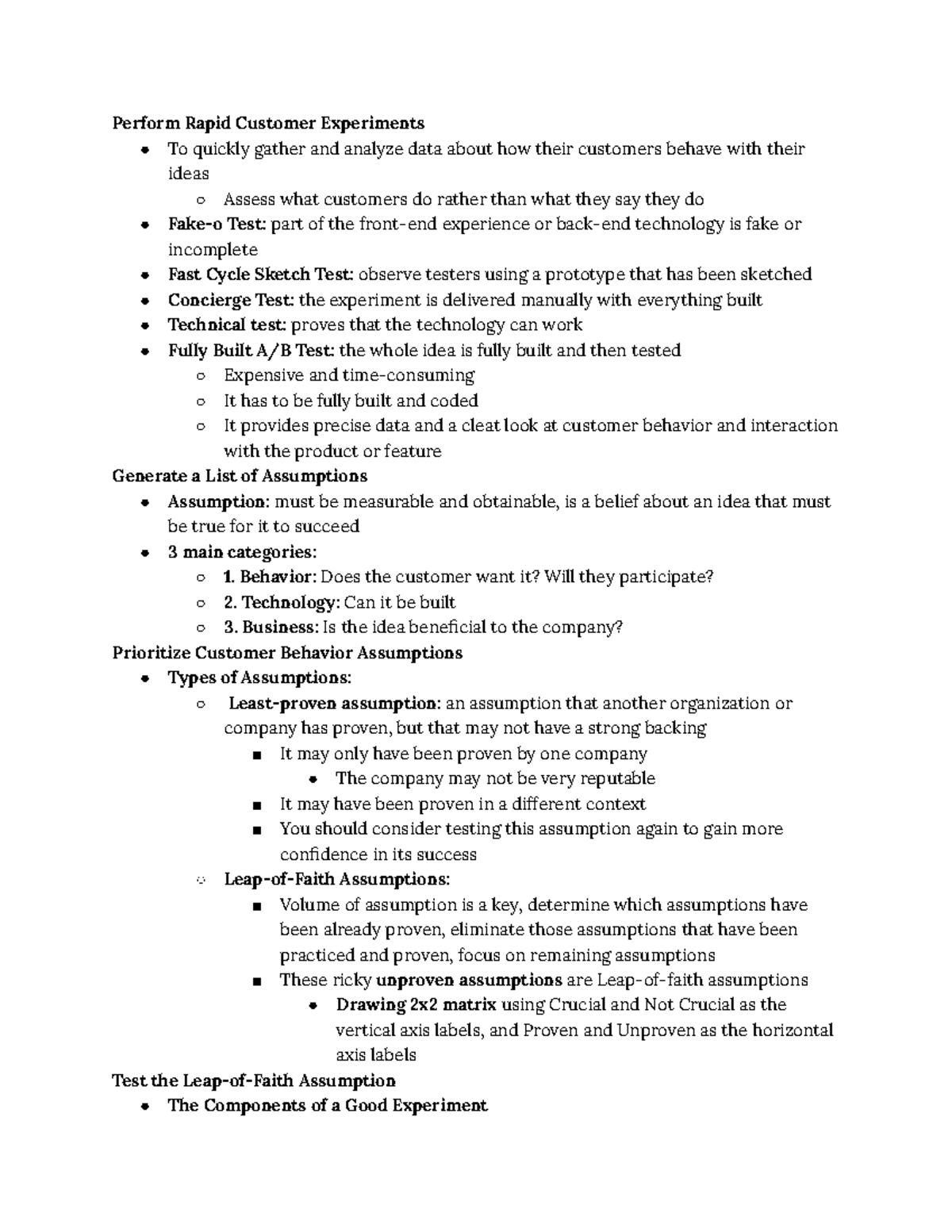 Perform Rapid Customer Experiments

- To quickly gather and analyze data about how their customers behave with their ideas
  - Assess what customers do rather than what they say they do
- Fake-o Test: part of the front-end experience or back-end technology is fake or incomplete
- Fast Cycle Sketch Test: observe testers using a prototype that has been sketched
- Concierge Test: the experiment is delivered manually with everything built
- Technical test: proves that the technology can work
- Fully Built A/B Test: the whole idea is fully built and then tested
  - Expensive and time-consuming
  - It has to be fully built and coded
  - It provides precise data and a cleat look at customer behavior and interaction with the product or feature

Generate a List of Assumptions

- Assumption: must be measurable and obtainable, is a belief about an idea that must be true for it to succeed
- 3 main categories:
  - 1. Behavior: Does the customer want it? Will they participate?
  - 2. Technology: Can it be built
  - 3. Business: Is the idea beneficial to the company?

Prioritize Customer Behavior Assumptions

- Types of Assumptions:
  - Least-proven assumption: an assumption that another organization or company has proven, but that may not have a strong backing
    - It may only have been proven by one company
      - The company may not be very reputable
    - It may have been proven in a different context
    - You should consider testing this assumption again to gain more confidence in its success
  - Leap-of-Faith Assumptions:
    - Volume of assumption is a key, determine which assumptions have been already proven, eliminate those assumptions that have been practiced and proven, focus on remaining assumptions
    - These ricky unproven assumptions are Leap-of-faith assumptions
      - Drawing 2x2 matrix using Crucial and Not Crucial as the vertical axis labels, and Proven and Unproven as the horizontal axis labels

Test the Leap-of-Faith Assumption

- The Components of a Good Experiment